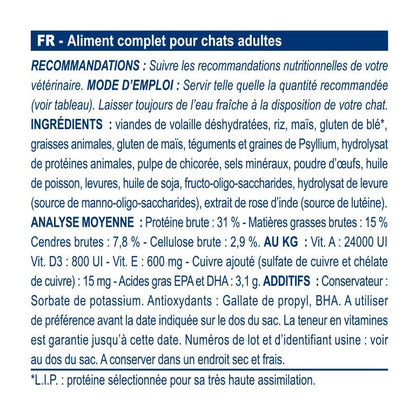 FR - Aliment complet pour chats adultes

RECOMMANDATIONS : Suivre les recommandations nutritionnelles de votre vétérinaire. MODE D'EMPLOI : Servir telle quelle la quantité recommandée (voir tableau). Laisser toujours de l'eau fraîche à la disposition de votre chat. INGRÉDIENTS : viandes de volaille déshydratées, riz, maïs, gluten de blé*, graisses animales, gluten de maïs, téguments et graines de Psyllium, hydrolysat de protéines animales, pulpe de chicorée, sels minéraux, poudre d'œufs, huile de poisson, levures, huile de soja, fructo-oligo-saccharides, hydrolysat de levure (source de manno-oligo-saccharides), extrait de rose d'inde (source de lutéine). ANALYSE MOYENNE : Protéine brute : 31 % - Matières grasses brutes : 15 % Cendres brutes : 7,8 % - Cellulose brute : 2,9 %. AU KG : Vit. A : 24000 UI Vit. D3 : 800 UI - Vit. E : 600 mg - Cuivre ajouté (sulfate de cuivre et chélate de cuivre) : 15 mg - Acides gras EPA et DHA : 3,1 g. ADDITIFS : Conservateur : Sorbate de potassium. Antioxydants : Gallate de propyl, BHA. A utiliser de préférence avant la date indiquée sur le dos du sac. La teneur en vitamines est garantie jusqu'à cette date. Numéros de lot et d'identifiant usine : voir au dos du sac. A conserver dans un endroit sec et frais.

*L.I.P. : protéine sélectionnée pour sa très haute assimilation.